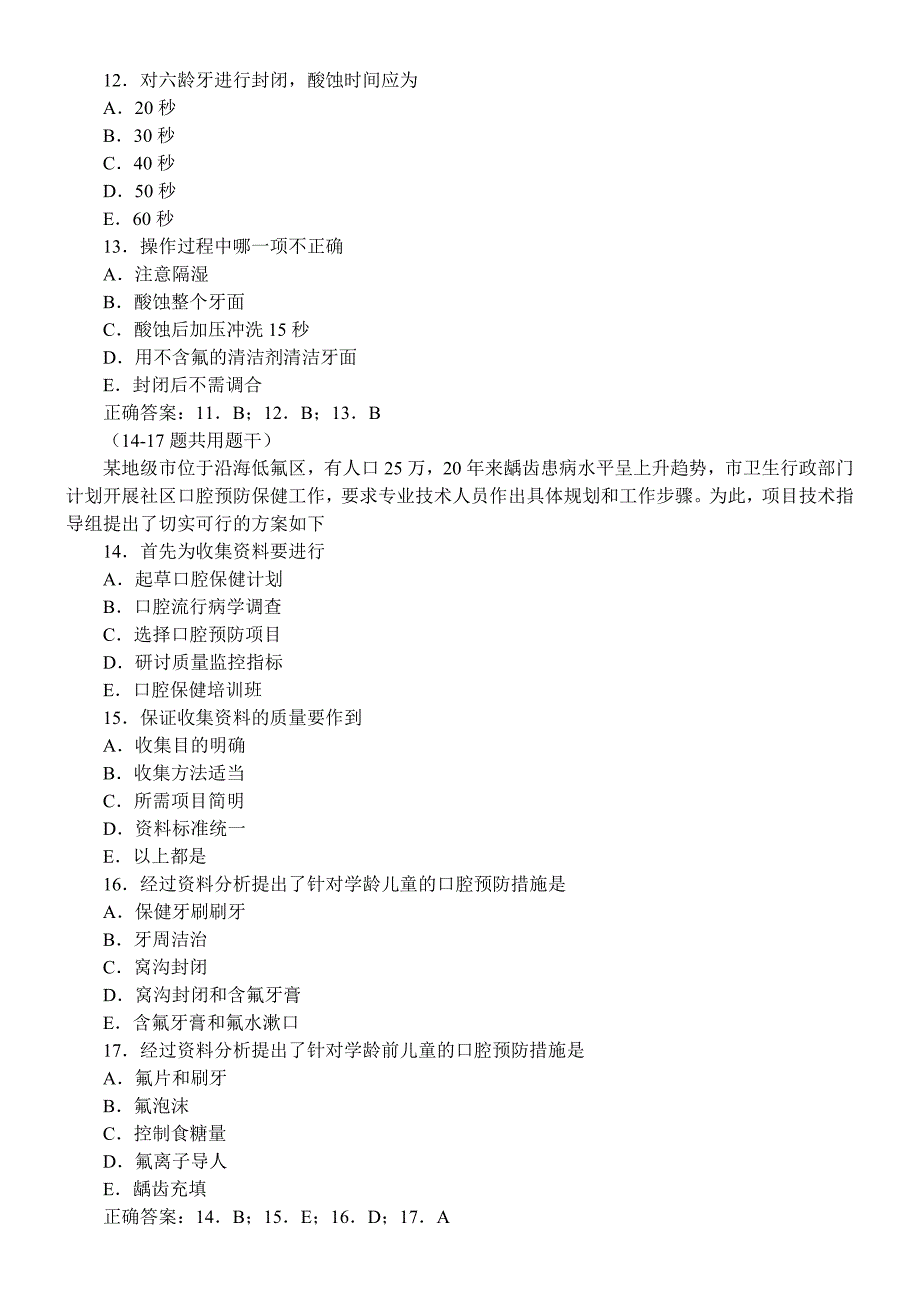 12．对六龄牙进行封闭，酸蚀时间应为
A．20 秒
B．30 秒
C．40 秒
D．50 秒
E．60 秒
13．操作过程中哪一项不正确
A．注意隔湿
B．酸蚀整个牙面
C．酸蚀后加压冲洗 15 秒
D．用不含氟的清洁剂清洁牙面
E．封闭后不需调合
正确答案：11．B；12．B；13．B
（14-17 题共用题干）

某地级市位于沿海低氟区，有人口 25 万，20 年来龋齿患病水平呈上升趋势，市卫生行政部门计划开展社区口腔预防保健工作，要求专业技术人员作出具体规划和工作步骤。为此，项目技术指导组提出了切实可行的方案如下

14．首先为收集资料要进行
A．起草口腔保健计划
B．口腔流行病学调查
C．选择口腔预防项目
D．研讨质量监控指标
E．口腔保健培训班
15．保证收集资料的质量要作到
A．收集目的明确
B．收集方法适当
C．所需项目简明
D．资料标准统一
E．以上都是
16．经过资料分析提出了针对学龄儿童的口腔预防措施是
A．保健牙刷刷牙
B．牙周洁治
C．窝沟封闭
D．窝沟封闭和含氟牙膏
E．含氟牙膏和氟水漱口
17．经过资料分析提出了针对学龄前儿童的口腔预防措施是
A．氟片和刷牙
B．氟泡沫
C．控制食糖量
D．氟离子导人
E．龋齿充填
正确答案：14．B；15．E；16．D；17．A